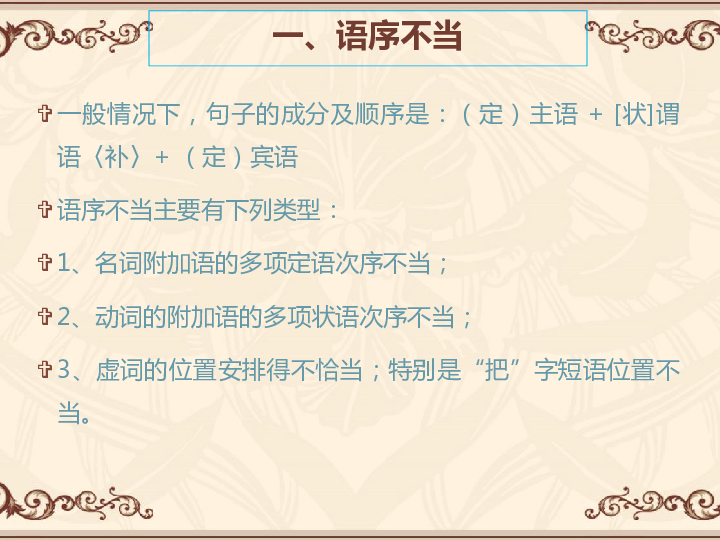 一、语序不当

一般情况下，句子的成分及顺序是：（定）主语 + [状]谓语〈补〉+ （定）宾语

语序不当主要有下列类型：

1、名词附加语的多项定语次序不当；

2、动词的附加语的多项状语次序不当；

3、虚词的位置安排得不恰当；特别是“把”字短语位置不当。